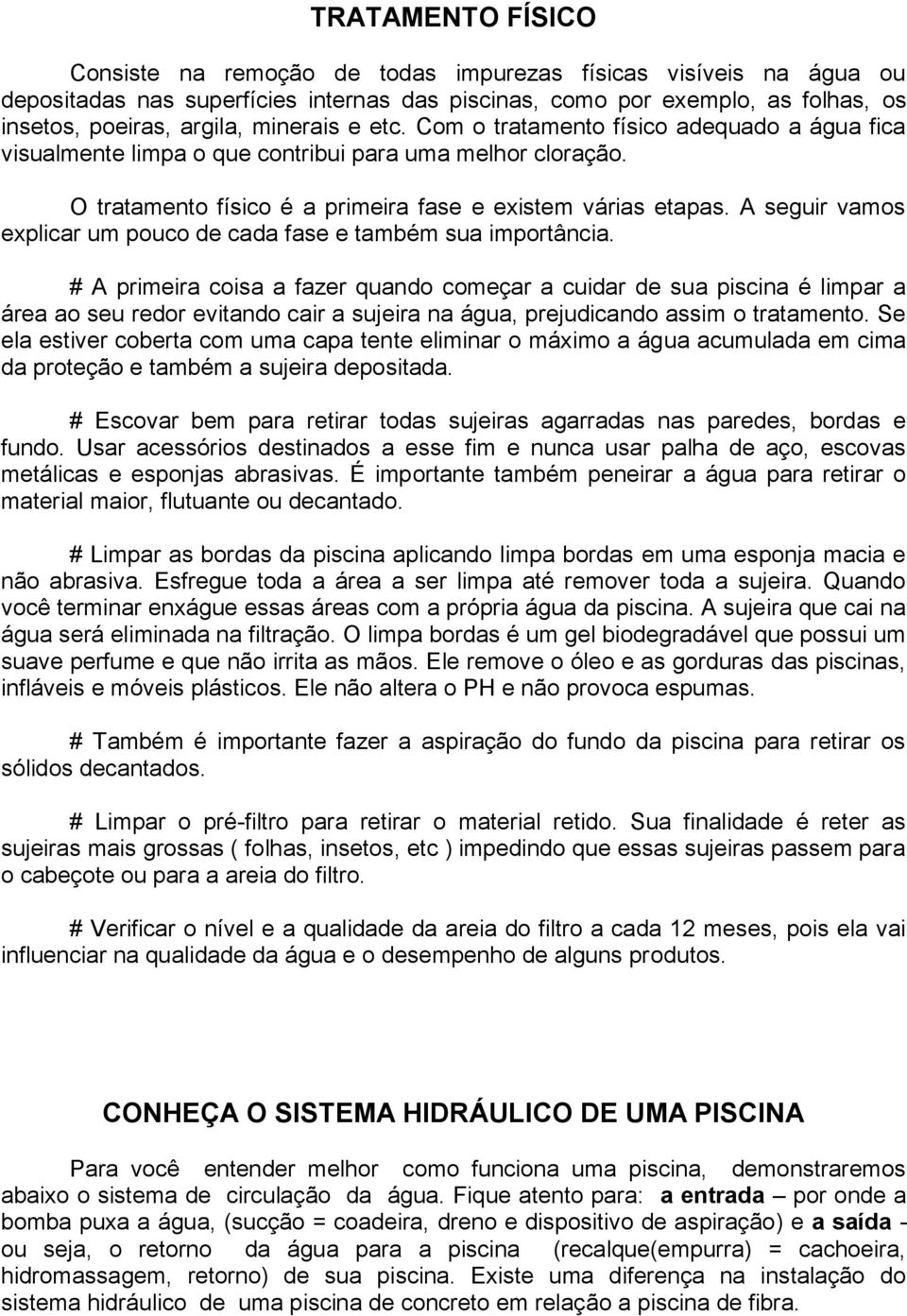 TRATAMENTO FÍSICO

Consiste na remoção de todas impurezas físicas visíveis na água ou depositadas nas superfícies internas das piscinas, como por exemplo, as folhas, os insetos, poeiras, argila, minerais e etc. Com o tratamento físico adequado a água fica visualmente limpa o que contribui para uma melhor cloração.

O tratamento físico é a primeira fase e existem várias etapas. A seguir vamos explicar um pouco de cada fase e também sua importância.

# A primeira coisa a fazer quando começar a cuidar de sua piscina é limpar a área ao seu redor evitando cair a sujeira na água, prejudicando assim o tratamento. Se ela estiver coberta com uma capa tente eliminar o máximo a água acumulada em cima da proteção e também a sujeira depositada.

# Escovar bem para retirar todas sujeiras agarradas nas paredes, bordas e fundo. Usar acessórios destinados a esse fim e nunca usar palha de aço, escovas metálicas e esponjas abrasivas. É importante também peneirar a água para retirar o material maior, flutuante ou decantado.

# Limpar as bordas da piscina aplicando limpa bordas em uma esponja macia e não abrasiva. Esfregue toda a área a ser limpa até remover toda a sujeira. Quando você terminar enxágue essas áreas com a própria água da piscina. A sujeira que cai na água será eliminada na filtração. O limpa bordas é um gel biodegradável que possui um suave perfume e que não irrita as mãos. Ele remove o óleo e as gorduras das piscinas, infláveis e móveis plásticos. Ele não altera o PH e não provoca espumas.

# Também é importante fazer a aspiração do fundo da piscina para retirar os sólidos decantados.

# Limpar o pré-filtro para retirar o material retido. Sua finalidade é reter as sujeiras mais grossas ( folhas, insetos, etc ) impedindo que essas sujeiras passem para o cabeçote ou para a areia do filtro.

# Verificar o nível e a qualidade da areia do filtro a cada 12 meses, pois ela vai influenciar na qualidade da água e o desempenho de alguns produtos.

CONHEÇA O SISTEMA HIDRÁULICO DE UMA PISCINA

Para você entender melhor como funciona uma piscina, demonstraremos abaixo o sistema de circulação da água. Fique atento para: a entrada – por onde a bomba puxa a água, (sucção = coadeira, dreno e dispositivo de aspiração) e a saída - ou seja, o retorno da água para a piscina (recalque(empurra) = cachoeira, hidromassagem, retorno) de sua piscina. Existe uma diferença na instalação do sistema hidráulico de uma piscina de concreto em relação a piscina de fibra.